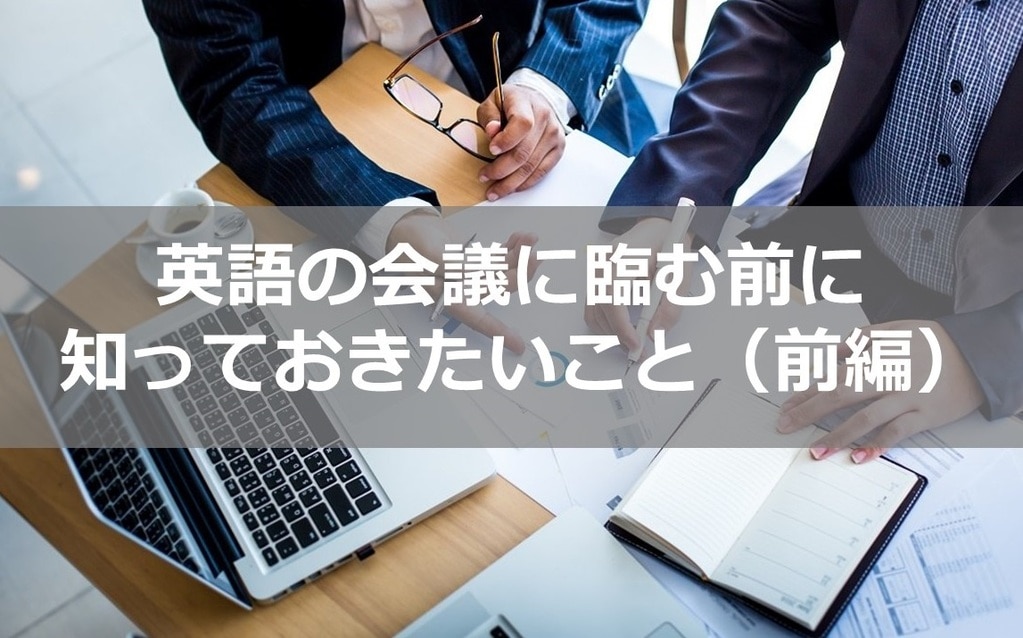 英語の会議に臨む前に
知っておきたいこと（前編）